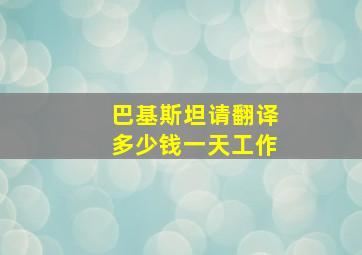 巴基斯坦请翻译
多少钱一天工作